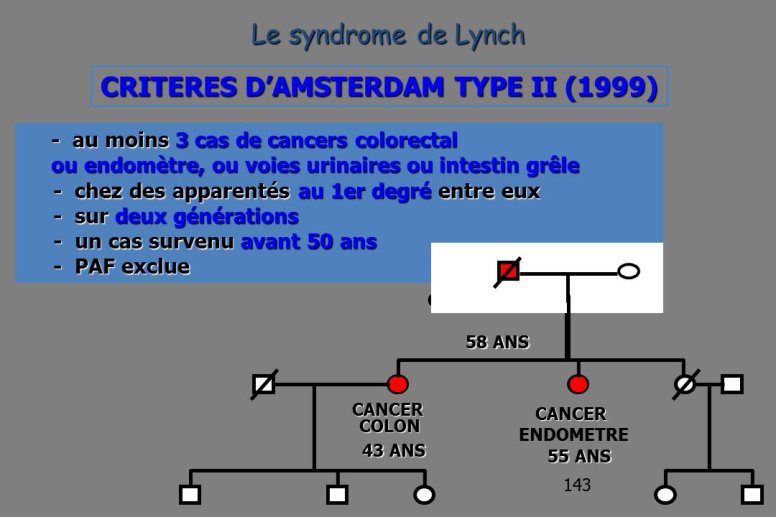 Le syndrome de Lynch

CRITERES D'AMSTERDAM TYPE II (1999)

- au moins 3 cas de cancers colorectal ou endomètre, ou voies urinaires ou intestin grêle
- chez des apparentés au 1er degré entre eux
- sur deux générations
- un cas survenu avant 50 ans
- PAF exclue

58 ANS

CANCER COLON 43 ANS

CANCER ENDOMETRE 55 ANS

143